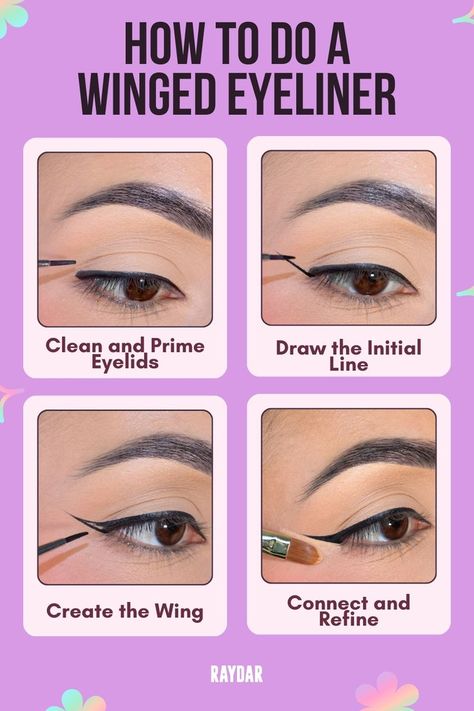 HOW TO DO A WINGED EYELINER

Clean and Prime Eyelids

Draw the Initial Line

Create the Wing

Connect and Refine

RAYDAR